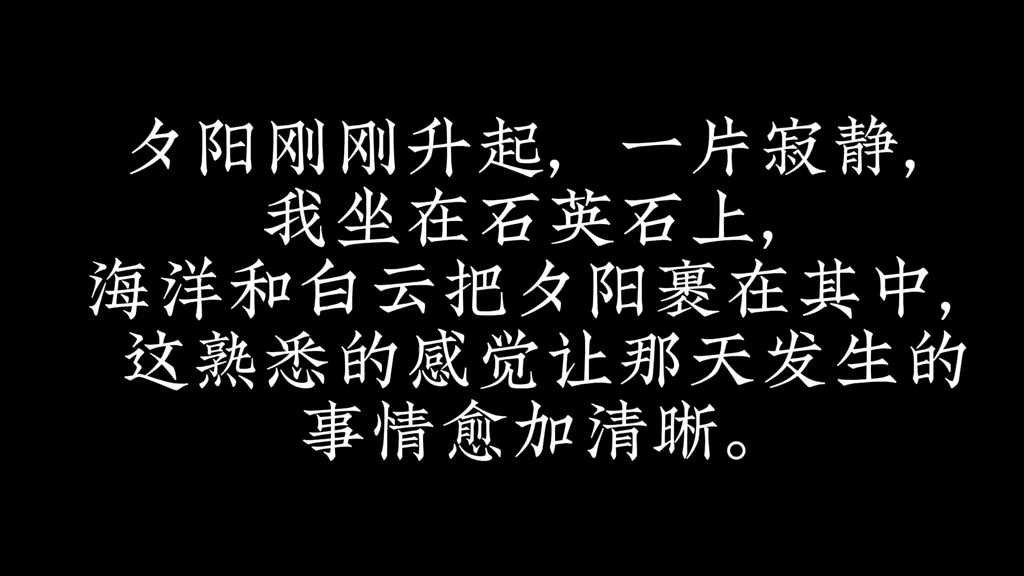 夕阳刚刚升起，一片寂静，
我坐在石英石上，
海洋和白云把夕阳裹在其中，
这熟悉的感觉让那天发生的
事情愈加清晰。